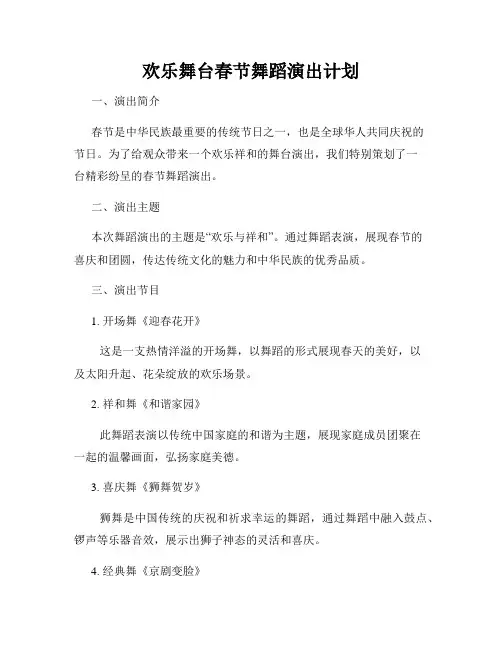 欢乐舞台春节舞蹈演出计划

一、演出简介

春节是中华民族最重要的传统节日之一，也是全球华人共同庆祝的节日。为了给观众带来一个欢乐祥和的舞台演出，我们特别策划了一台精彩纷呈的春节舞蹈演出。

二、演出主题

本次舞蹈演出的主题是“欢乐与祥和”。通过舞蹈表演，展现春节的喜庆和团圆，传达传统文化的魅力和中华民族的优秀品质。

三、演出节目

1. 开场舞《迎春花开》

这是一支热情洋溢的开场舞，以舞蹈的形式展现春天的美好，以及太阳升起、花朵绽放的欢乐场景。

2. 祥和舞《和谐家园》

此舞蹈表演以传统中国家庭的和谐为主题，展现家庭成员团聚在一起的温馨画面，弘扬家庭美德。

3. 喜庆舞《狮舞贺岁》

狮舞是中国传统的庆祝和祈求幸运的舞蹈，通过舞蹈中融入鼓点、锣声等乐器音效，展示出狮子神态的灵活和喜庆。

4. 经典舞《京剧变脸》